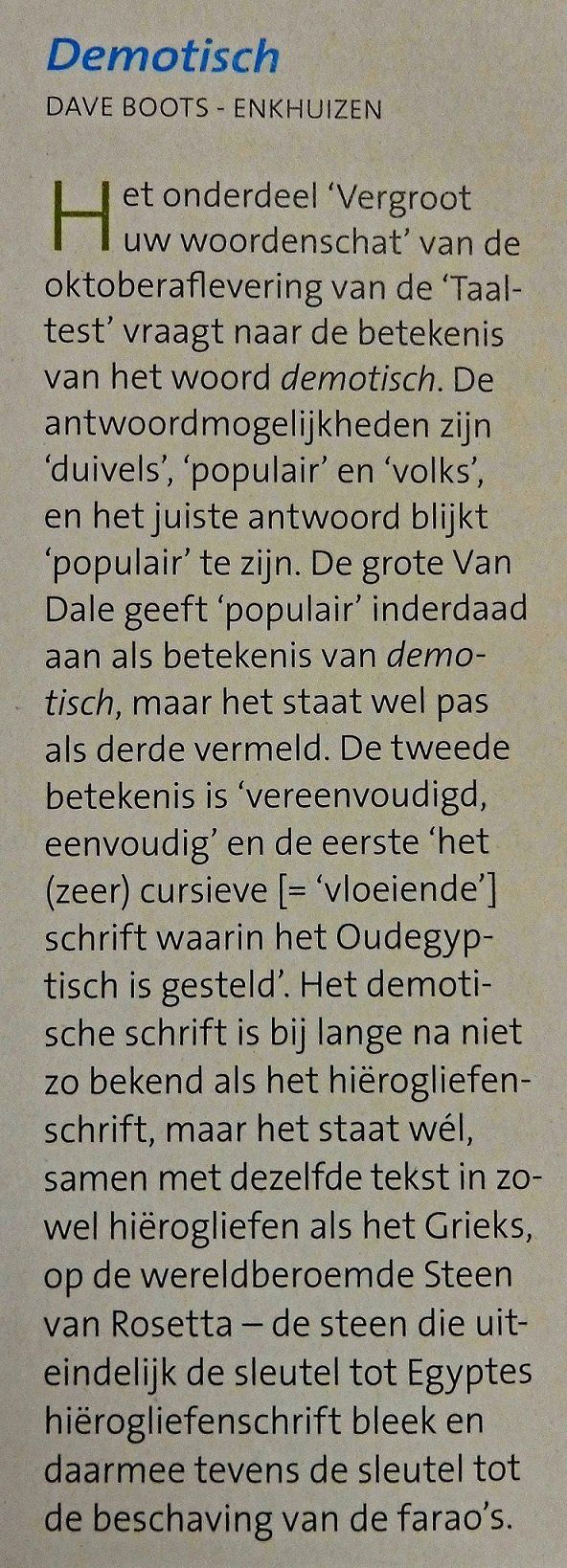 Demotisch

DAVE BOOTS - ENKHUIZEN

Het onderdeel 'Vergroot uw woordenschat' van de oktoberaflevering van de 'Taaltest' vraagt naar de betekenis van het woord demotisch. De antwoordmogelijkheden zijn 'duivels', 'populair' en 'volks', en het juiste antwoord blijkt 'populair' te zijn. De grote Van Dale geeft 'populair' inderdaad aan als betekenis van demotisch, maar het staat wel pas als derde vermeld. De tweede betekenis is 'vereenvoudigd, eenvoudig' en de eerste 'het (zeer) cursieve [= 'vloeiende'] schrift waarin het Oudegyptisch is gesteld'. Het demotische schrift is bij lange na niet zo bekend als het hiërogliefenschrift, maar het staat wél, samen met dezelfde tekst in zowel hiërogliefen als het Grieks, op de wereldberoemde Steen van Rosetta – de steen die uiteindelijk de sleutel tot Egyptes hiërogliefenschrift bleek en daarmee tevens de sleutel tot de beschaving van de farao's.